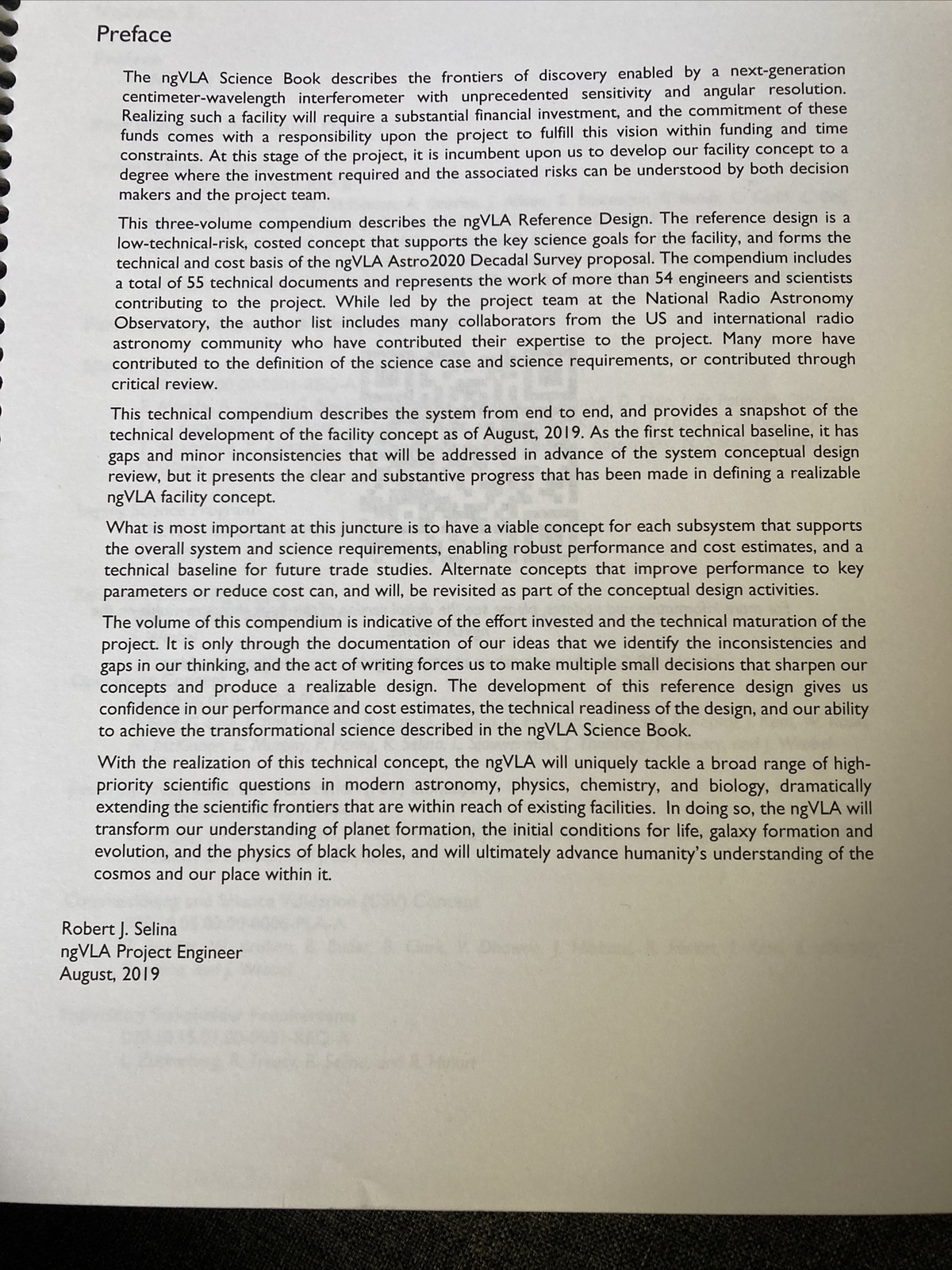 Preface

The ngVLA Science Book describes the frontiers of discovery enabled by a next-generation centimeter-wavelength interferometer with unprecedented sensitivity and angular resolution. Realizing such a facility will require a substantial financial investment, and the commitment of these funds comes with a responsibility upon the project to fulfill this vision within funding and time constraints. At this stage of the project, it is incumbent upon us to develop our facility concept to a degree where the investment required and the associated risks can be understood by both decision makers and the project team.

This three-volume compendium describes the ngVLA Reference Design. The reference design is a low-technical-risk, costed concept that supports the key science goals for the facility, and forms the technical and cost basis of the ngVLA Astro2020 Decadal Survey proposal. The compendium includes a total of 55 technical documents and represents the work of more than 54 engineers and scientists contributing to the project. While led by the project team at the National Radio Astronomy Observatory, the author list includes many collaborators from the US and international radio astronomy community who have contributed their expertise to the project. Many more have contributed to the definition of the science case and science requirements, or contributed through critical review.

This technical compendium describes the system from end to end, and provides a snapshot of the technical development of the facility concept as of August, 2019. As the first technical baseline, it has gaps and minor inconsistencies that will be addressed in advance of the system conceptual design review, but it presents the clear and substantive progress that has been made in defining a realizable ngVLA facility concept.

What is most important at this juncture is to have a viable concept for each subsystem that supports the overall system and science requirements, enabling robust performance and cost estimates, and a technical baseline for future trade studies. Alternate concepts that improve performance to key parameters or reduce cost can, and will, be revisited as part of the conceptual design activities.

The volume of this compendium is indicative of the effort invested and the technical maturation of the project. It is only through the documentation of our ideas that we identify the inconsistencies and gaps in our thinking, and the act of writing forces us to make multiple small decisions that sharpen our concepts and produce a realizable design. The development of this reference design gives us confidence in our performance and cost estimates, the technical readiness of the design, and our ability to achieve the transformational science described in the ngVLA Science Book.

With the realization of this technical concept, the ngVLA will uniquely tackle a broad range of high-priority scientific questions in modern astronomy, physics, chemistry, and biology, dramatically extending the scientific frontiers that are within reach of existing facilities. In doing so, the ngVLA will transform our understanding of planet formation, the initial conditions for life, galaxy formation and evolution, and the physics of black holes, and will ultimately advance humanity's understanding of the cosmos and our place within it.

Robert J. Selina
ngVLA Project Engineer
August, 2019